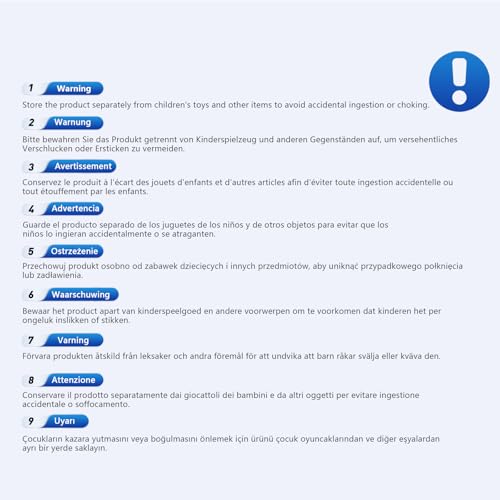 1 Warning

Store the product separately from children's toys and other items to avoid accidental ingestion or choking.

2 Warnung

Bitte bewahren Sie das Produkt getrennt von Kinderspielzeug und anderen Gegenständen auf, um versehentliches Verschlucken oder Ersticken zu vermeiden.

3 Avertissement

Conservez le produit à l'écart des jouets d'enfants et d'autres articles afin d'éviter toute ingestion accidentelle ou tout étouffement par les enfants.

4 Advertencia

Guarde el producto separado de los juguetes de los niños y de otros objetos para evitar que los niños lo ingieran accidentalmente o se atraganten.

5 Ostrzeżenie

Przechowuj produkt osobno od zabawek dziecięcych i innych przedmiotów, aby uniknąć przypadkowego połknięcia lub zadławienia.

6 Waarschuwing

Bewaar het product apart van kinderspeelgoed en andere voorwerpen om te voorkomen dat kinderen het per ongeluk inslikken of stikken.

7 Varning

Förvara produkten åtskild från leksaker och andra föremål för att undvika att barn råkar svälja eller kväva den.

8 Attenzione

Conservare il prodotto separatamente dai giocattoli dei bambini e da altri oggetti per evitare ingestione accidentale o soffocamento.

9 Uyarı

Çocukların kazara yutmasını veya boğulmasını önlemek için ürünü çocuk oyuncaklarından ve diğer eşyalardan ayrı bir yerde saklayın.